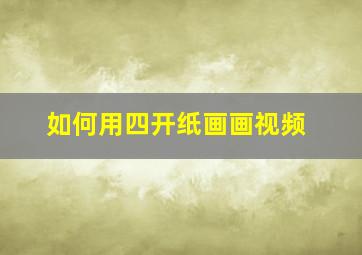 如何用四开纸画画视频